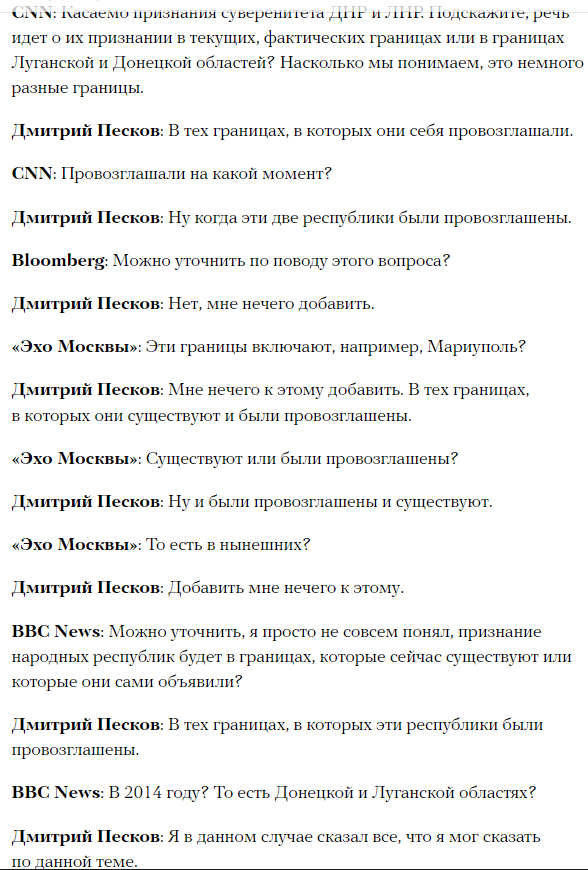 CNN: Касаемо признания суверенитета ДНР и ЛНР. Подскажите, речь идет о их признании в текущих, фактических границах или в границах Луганской и Донецкой областей? Насколько мы понимаем, это немного разные границы.

Дмитрий Песков: В тех границах, в которых они себя провозглашали.

CNN: Провозглашали на какой момент?

Дмитрий Песков: Ну когда эти две республики были провозглашены.

Bloomberg: Можно уточнить по поводу этого вопроса?

Дмитрий Песков: Нет, мне нечего добавить.

«Эхо Москвы»: Эти границы включают, например, Мариуполь?

Дмитрий Песков: Мне нечего к этому добавить. В тех границах, в которых они существуют и были провозглашены.

«Эхо Москвы»: Существуют или были провозглашены?

Дмитрий Песков: Ну и были провозглашены и существуют.

«Эхо Москвы»: То есть в нынешних?

Дмитрий Песков: Добавить мне нечего к этому.

BBC News: Можно уточнить, я просто не совсем понял, признание народных республик будет в границах, которые сейчас существуют или которые они сами объявили?

Дмитрий Песков: В тех границах, в которых эти республики были провозглашены.

BBC News: В 2014 году? То есть Донецкой и Луганской областях?

Дмитрий Песков: Я в данном случае сказал все, что я мог сказать по данной теме.